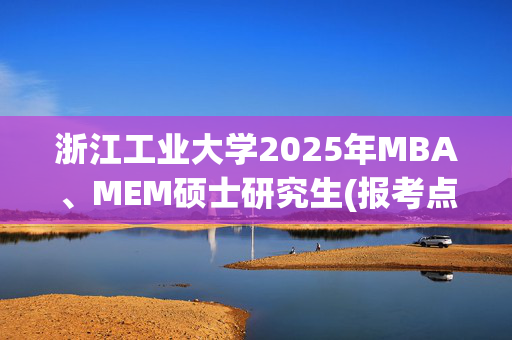 浙江工业大学2025年MBA、MEM硕士研究生(报考点